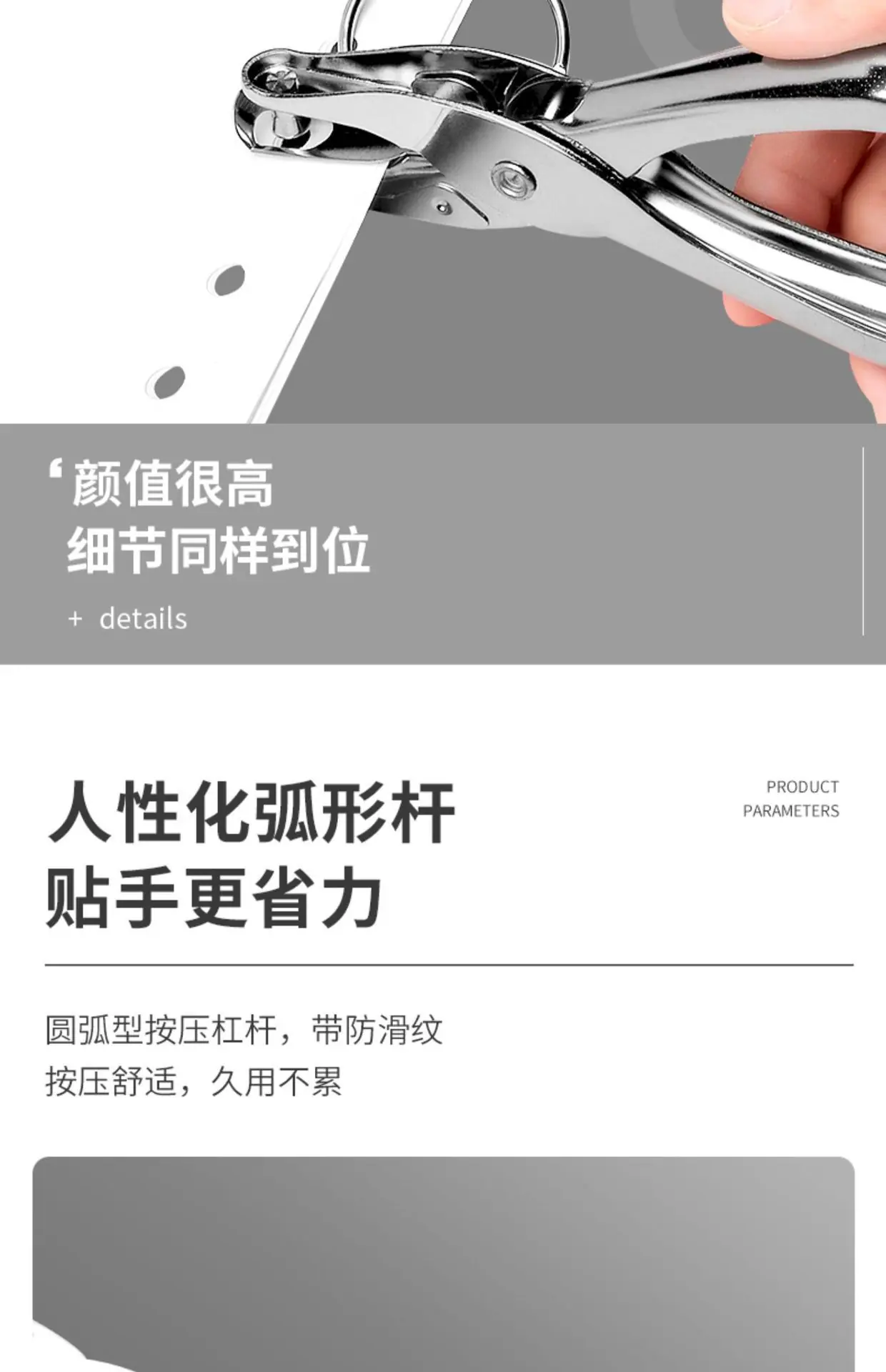 ‘颜值很高
细节同样到位

+ details

人性化弧形杆
贴手更省力

PRODUCT
PARAMETERS

圆弧型按压杠杆，带防滑纹
按压舒适，久用不累